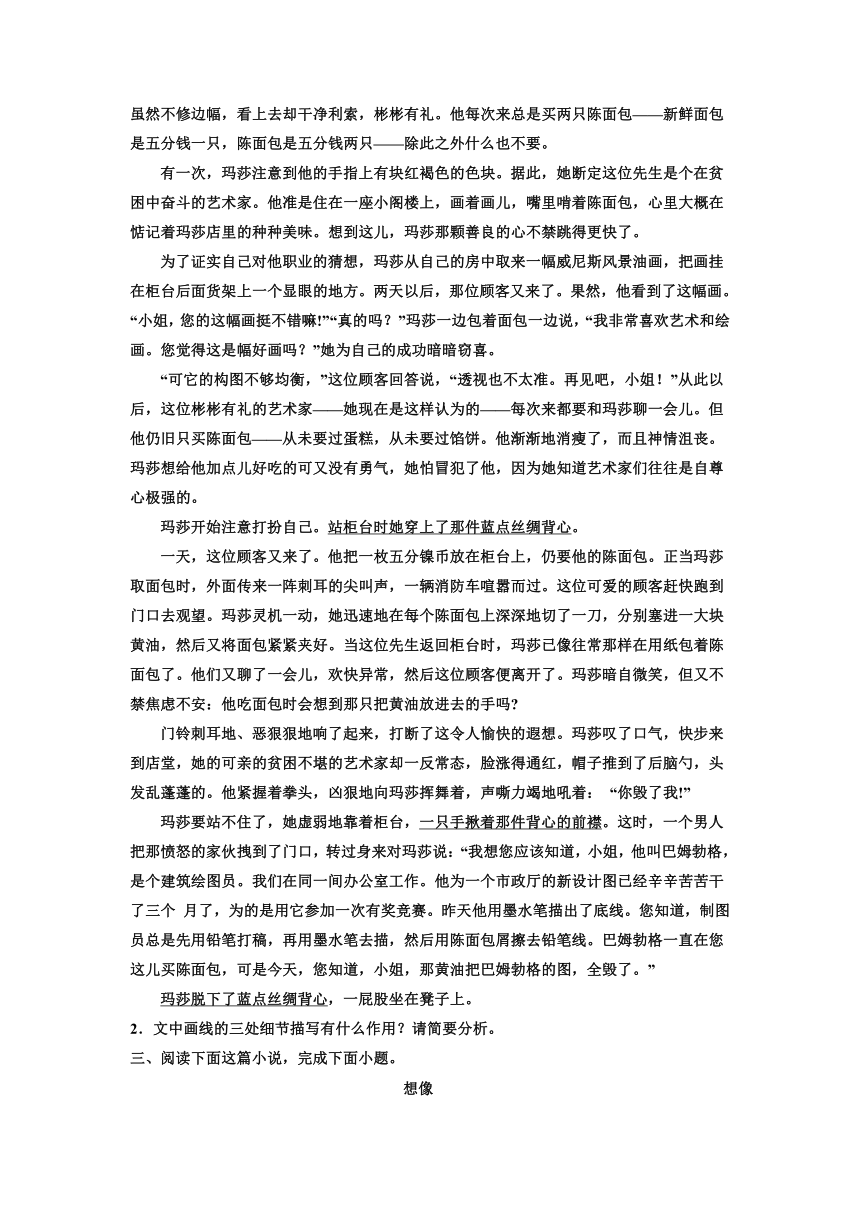 虽然不修边幅，看上去却干净利索，彬彬有礼。他每次来总是买两只陈面包——新鲜面包是五分钱一只，陈面包是五分钱两只——除此之外什么也不要。

有一次，玛莎注意到他的手指上有块红褐色的色块。据此，她断定这位先生是个在贫困中奋斗的艺术家。他准是住在一座小阁楼上，画着画儿，嘴里啃着陈面包，心里大概在惦记着玛莎店里的种种美味。想到这儿，玛莎那颗善良的心不禁跳得更快了。

为了证实自己对他职业的猜想，玛莎从自己的房中取来一幅威尼斯风景油画，把画挂在柜台后面货架上一个显眼的地方。两天以后，那位顾客又来了。果然，他看到了这幅画。“小姐，您的这幅画挺不错嘛!”“真的吗？”玛莎一边包着面包一边说，“我非常喜欢艺术和绘画。您觉得这是幅好画吗？”她为自己的成功暗暗窃喜。

“可它的构图不够均衡，”这位顾客回答说，“透视也不太准。再见吧，小姐！”从此以后，这位彬彬有礼的艺术家——她现在是这样认为的——每次来都要和玛莎聊一会儿。但他仍旧只买陈面包——从未要过蛋糕，从未要过馅饼。他渐渐地消瘦了，而且神情沮丧。玛莎想给他加点儿好吃的可又没有勇气，她怕冒犯了他，因为她知道艺术家们往往是自尊心极强的。

玛莎开始注意打扮自己。站柜台时她穿上了那件蓝点丝绸背心。

一天，这位顾客又来了。他把一枚五分镍币放在柜台上，仍要他的陈面包。正当玛莎取面包时，外面传来一阵刺耳的尖叫声，一辆消防车喧嚣而过。这位可爱的顾客赶快跑到门口去观望。玛莎灵机一动，她迅速地在每个陈面包上深深地切了一刀，分别塞进一大块黄油，然后又将面包紧紧夹好。当这位先生返回柜台时，玛莎已像往常那样在用纸包着陈面包了。他们又聊了一会儿，欢快异常，然后这位顾客便离开了。玛莎暗自微笑，但又不禁焦虑不安：他吃面包时会想到那只把黄油放进去的手吗?

门铃刺耳地、恶狠狠地响了起来，打断了这令人愉快的遐想。玛莎叹了口气，快步来到店堂，她的可亲的贫困不堪的艺术家却一反常态，脸涨得通红，帽子推到了后脑勺，头发乱蓬蓬的。他紧握着拳头，凶狠地向玛莎挥舞着，声嘶力竭地吼着：“你毁了我!”

玛莎要站不住了，她虚弱地靠着柜台，一只手揪着那件背心的前襟。这时，一个男人把那愤怒的家伙拽到了门口，转过身来对玛莎说:“我想您应该知道，小姐，他叫巴姆勃格，是个建筑绘图员。我们在同一间办公室工作。他为一个市政厅的新设计图已经辛辛苦苦干了三个 月了，为的是用它参加一次有奖竞赛。昨天他用墨水笔描出了底线。您知道，制图员总是先用铅笔打稿，再用墨水笔去描，然后用陈面包屑擦去铅笔线。巴姆勃格一直在您这儿买陈面包，可是今天，您知道，小姐，那黄油把巴姆勃格的图，全毁了。”

玛莎脱下了蓝点丝绸背心，一屁股坐在凳子上。

2．文中画线的三处细节描写有什么作用？请简要分析。

三、阅读下面这篇小说，完成下面小题。

想像